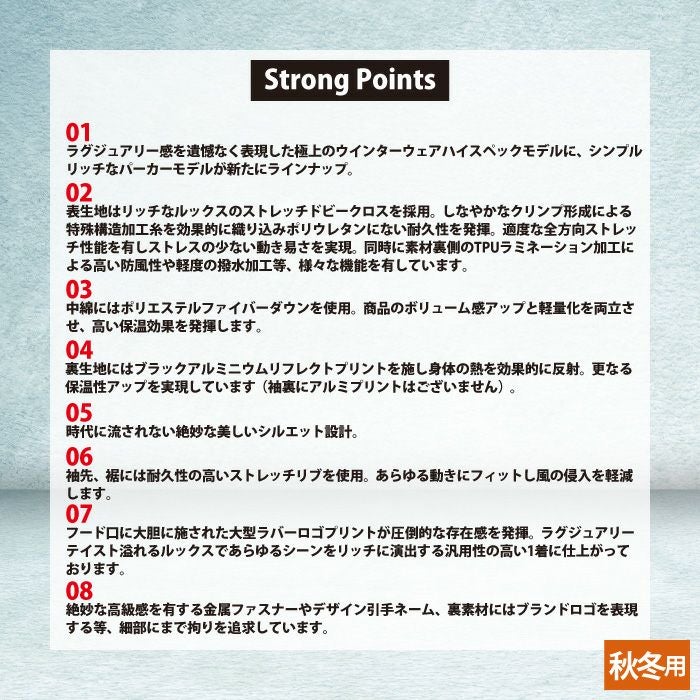 Strong Points

01
ラグジュアリー感を遺憾なく表現した極上のウインターウェアハイスペックモデルに、シンプルリッチなパーカーモデルが新たにラインナップ。

02
表生地はリッチなルックスのストレッチドビークロスを採用。しなやかなクリンプ形成による特殊構造加工糸を効果的に織り込みポリウレタンにない耐久性を発揮。適度な全方向ストレッチ性能を有しストレスの少ない動き易さを実現。同時に素材裏側のTPUラミネーション加工による高い防風性や軽度の撥水加工等、様々な機能を有しています。

03
中綿にはポリエステルファイバーダウンを使用。商品のボリューム感アップと軽量化を両立させ、高い保温効果を発揮します。

04
裏生地にはブラックアルミニウムリフレクトプリントを施し身体の熱を効果的に反射。更なる保温性アップを実現しています（袖裏にアルミプリントはございません）。

05
時代に流されない絶妙な美しいシルエット設計。

06
袖先、裾には耐久性の高いストレッチリブを使用。あらゆる動きにフィットし風の侵入を軽減します。

07
フード口に大胆に施された大型ラバーロゴプリントが圧倒的な存在感を発揮。ラグジュアリーテイスト溢れるルックスであらゆるシーンをリッチに演出する汎用性の高い1着に仕上がっております。

08
絶妙な高級感を有する金属ファスナーやデザイン引手ネーム、裏素材にはブランドロゴを表現する等、細部にまで拘りを追求しています。

秋冬用